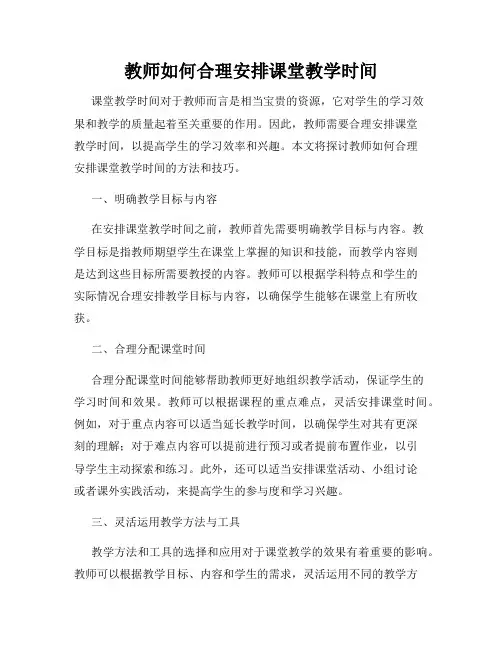 教师如何合理安排课堂教学时间

课堂教学时间对于教师而言是相当宝贵的资源，它对学生的学习效果和教学的质量起着至关重要的作用。因此，教师需要合理安排课堂教学时间，以提高学生的学习效率和兴趣。本文将探讨教师如何合理安排课堂教学时间的方法和技巧。

一、明确教学目标与内容

在安排课堂教学时间之前，教师首先需要明确教学目标与内容。教学目标是指教师期望学生在课堂上掌握的知识和技能，而教学内容则是达到这些目标所需要教授的内容。教师可以根据学科特点和学生的实际情况合理安排教学目标与内容，以确保学生能够在课堂上有所收获。

二、合理分配课堂时间

合理分配课堂时间能够帮助教师更好地组织教学活动，保证学生的学习时间和效果。教师可以根据课程的重点难点，灵活安排课堂时间。例如，对于重点内容可以适当延长教学时间，以确保学生对其有更深刻的理解；对于难点内容可以提前进行预习或者提前布置作业，以引导学生主动探索和练习。此外，还可以适当安排课堂活动、小组讨论或者课外实践活动，来提高学生的参与度和学习兴趣。

三、灵活运用教学方法与工具

教学方法和工具的选择和应用对于课堂教学的效果有着重要的影响。教师可以根据教学目标、内容和学生的需求，灵活运用不同的教学方